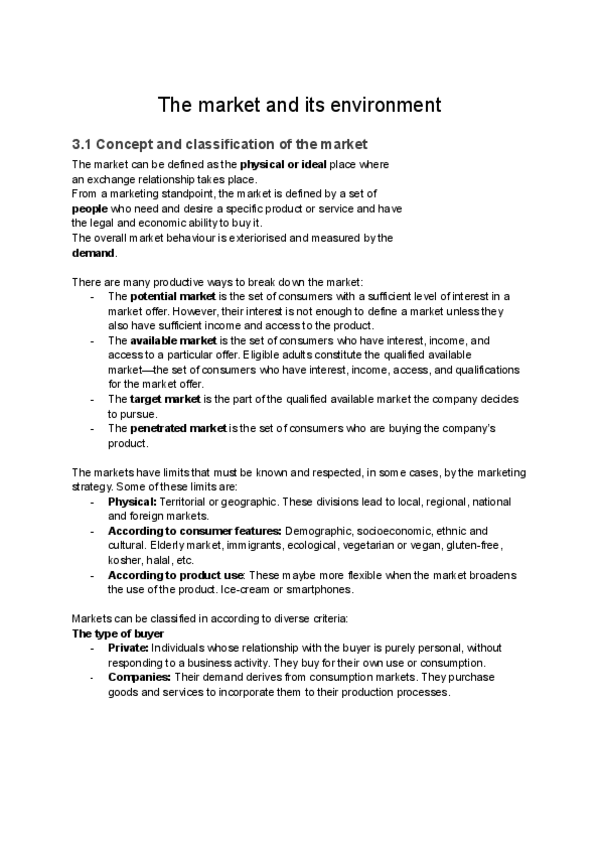 The market and its environment

3.1 Concept and classification of the market

The market can be defined as the physical or ideal place where an exchange relationship takes place.
From a marketing standpoint, the market is defined by a set of people who need and desire a specific product or service and have the legal and economic ability to buy it.
The overall market behaviour is exteriorised and measured by the demand.

There are many productive ways to break down the market:
- The potential market is the set of consumers with a sufficient level of interest in a market offer. However, their interest is not enough to define a market unless they also have sufficient income and access to the product.
- The available market is the set of consumers who have interest, income, and access to a particular offer. Eligible adults constitute the qualified available market—the set of consumers who have interest, income, access, and qualifications for the market offer.
- The target market is the part of the qualified available market the company decides to pursue.
- The penetrated market is the set of consumers who are buying the company's product.

The markets have limits that must be known and respected, in some cases, by the marketing strategy. Some of these limits are:
- Physical: Territorial or geographic. These divisions lead to local, regional, national and foreign markets.
- According to consumer features: Demographic, socioeconomic, ethnic and cultural. Elderly market, immigrants, ecological, vegetarian or vegan, gluten-free, kosher, halal, etc.
- According to product use: These maybe more flexible when the market broadens the use of the product. Ice-cream or smartphones.

Markets can be classified in according to diverse criteria:
The type of buyer
- Private: Individuals whose relationship with the buyer is purely personal, without responding to a business activity. They buy for their own use or consumption.
- Companies: Their demand derives from consumption markets. They purchase goods and services to incorporate them to their production processes.